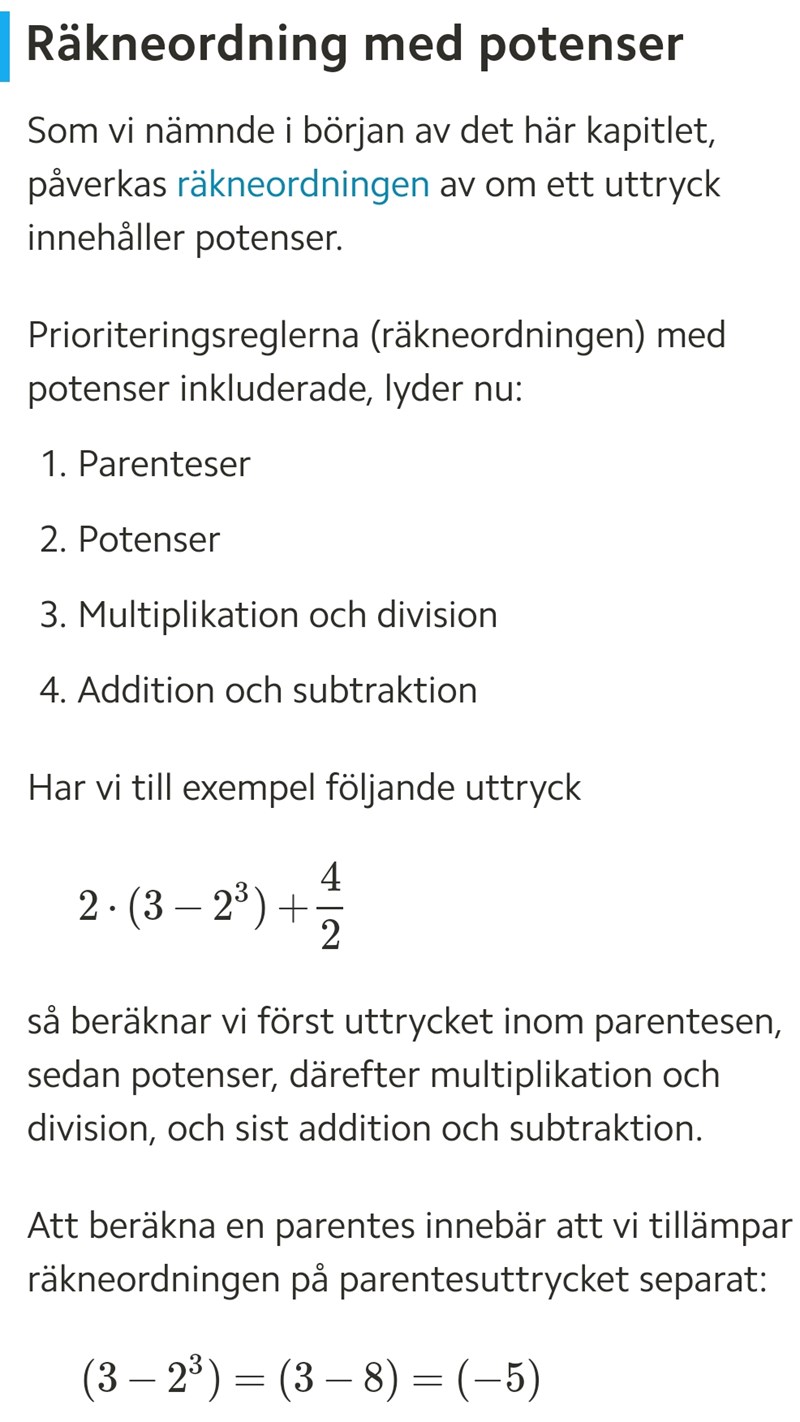 Räkneordning med potenser

Som vi nämnde i början av det här kapitlet, påverkas räkneordningen av om ett uttryck innehåller potenser.

Prioriteringsreglerna (räkneordningen) med potenser inkluderade, lyder nu:

1. Parenteser
2. Potenser
3. Multiplikation och division
4. Addition och subtraktion

Har vi till exempel följande uttryck

$2 \cdot (3 - 2^3) + \frac{4}{2}$

så beräknar vi först uttrycket inom parentesen, sedan potenser, därefter multiplikation och division, och sist addition och subtraktion.

Att beräkna en parentes innebär att vi tillämpar räkneordningen på parentesuttrycket separat:

$(3 - 2^3) = (3 - 8) = (-5)$